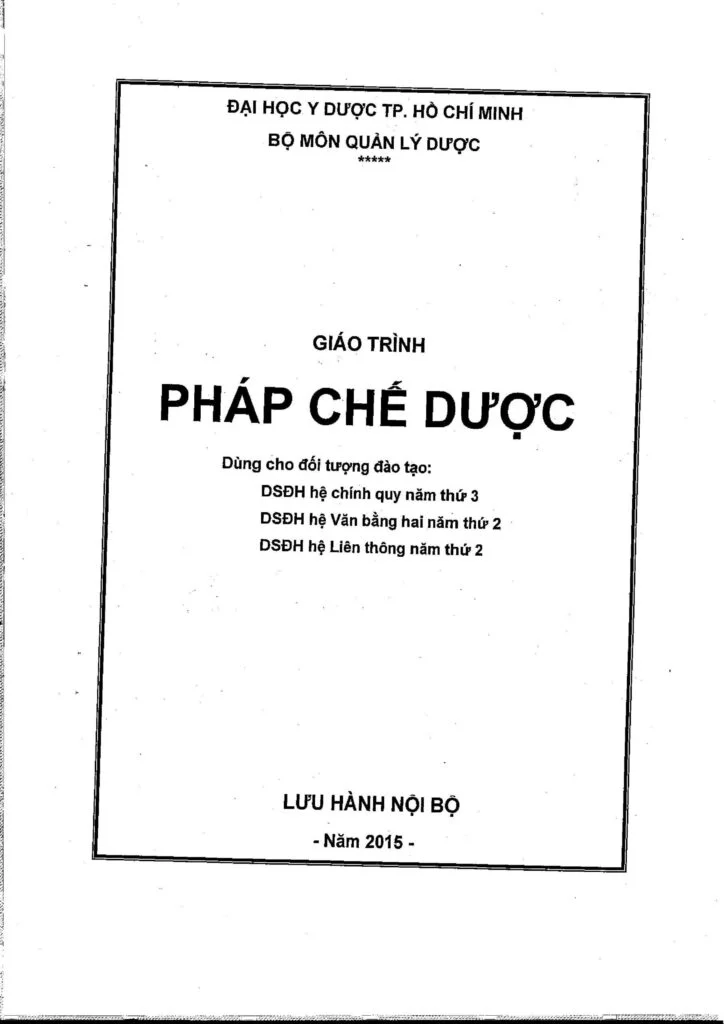 ĐẠI HỌC Y DƯỢC TP. HỒ CHÍ MINH
BỘ MÔN QUẢN LÝ DƯỢC
*****

GIÁO TRÌNH

PHÁP CHẾ DƯỢC

Dùng cho đối tượng đào tạo:
DSĐH hệ chính quy năm thứ 3
DSĐH hệ Văn bằng hai năm thứ 2
DSĐH hệ Liên thông năm thứ 2

LƯU HÀNH NỘI BỘ
- Năm 2015 -